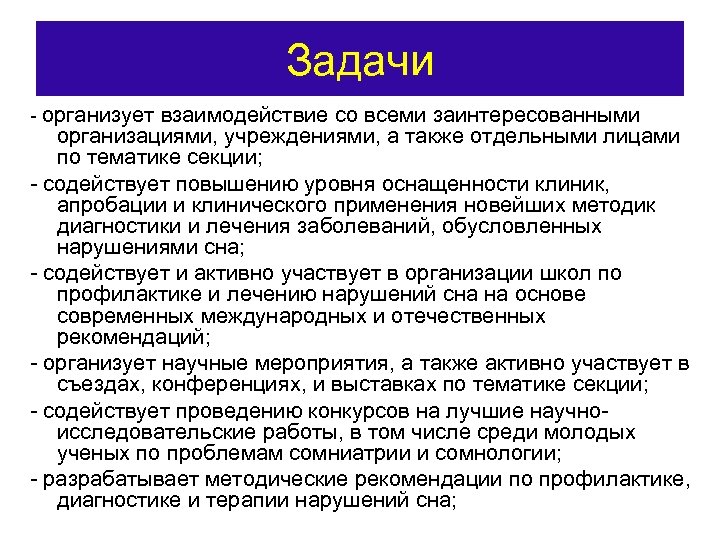 Задачи

- организует взаимодействие со всеми заинтересованными организациями, учреждениями, а также отдельными лицами по тематике секции;

- содействует повышению уровня оснащенности клиник, апробации и клинического применения новейших методик диагностики и лечения заболеваний, обусловленных нарушениями сна;

- содействует и активно участвует в организации школ по профилактике и лечению нарушений сна на основе современных международных и отечественных рекомендаций;

- организует научные мероприятия, а также активно участвует в съездах, конференциях, и выставках по тематике секции;

- содействует проведению конкурсов на лучшие научно-исследовательские работы, в том числе среди молодых ученых по проблемам сомниатрии и сомнологии;

- разрабатывает методические рекомендации по профилактике, диагностике и терапии нарушений сна;